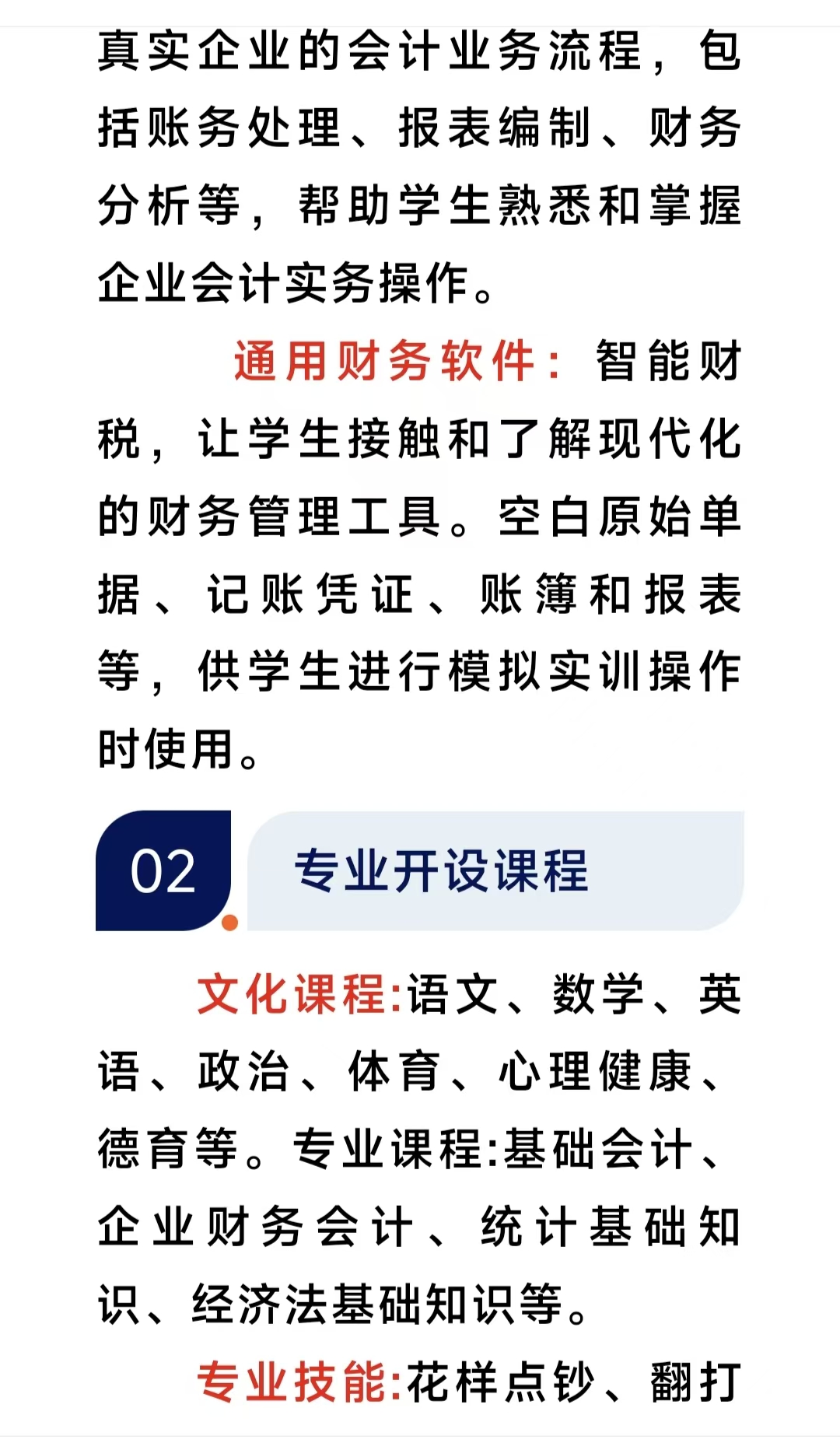 真实企业的会计业务流程，包括账务处理、报表编制、财务分析等，帮助学生熟悉和掌握企业会计实务操作。

通用财务软件：智能财税，让学生接触和了解现代化的财务管理工具。空白原始单据、记账凭证、账簿和报表等，供学生进行模拟实训操作时使用。

02 专业开设课程

文化课程:语文、数学、英语、政治、体育、心理健康、德育等。专业课程:基础会计、企业财务会计、统计基础知识、经济法基础知识等。

专业技能:花样点钞、翻打